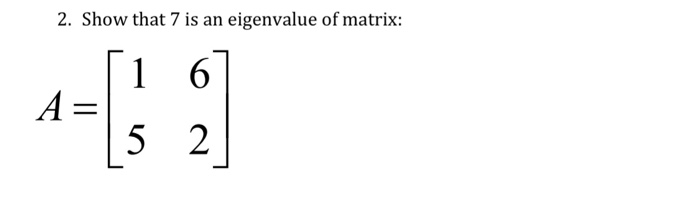 2. Show that 7 is an eigenvalue of matrix:

$A = \begin{bmatrix} 1 & 6 \\ 5 & 2 \end{bmatrix}$